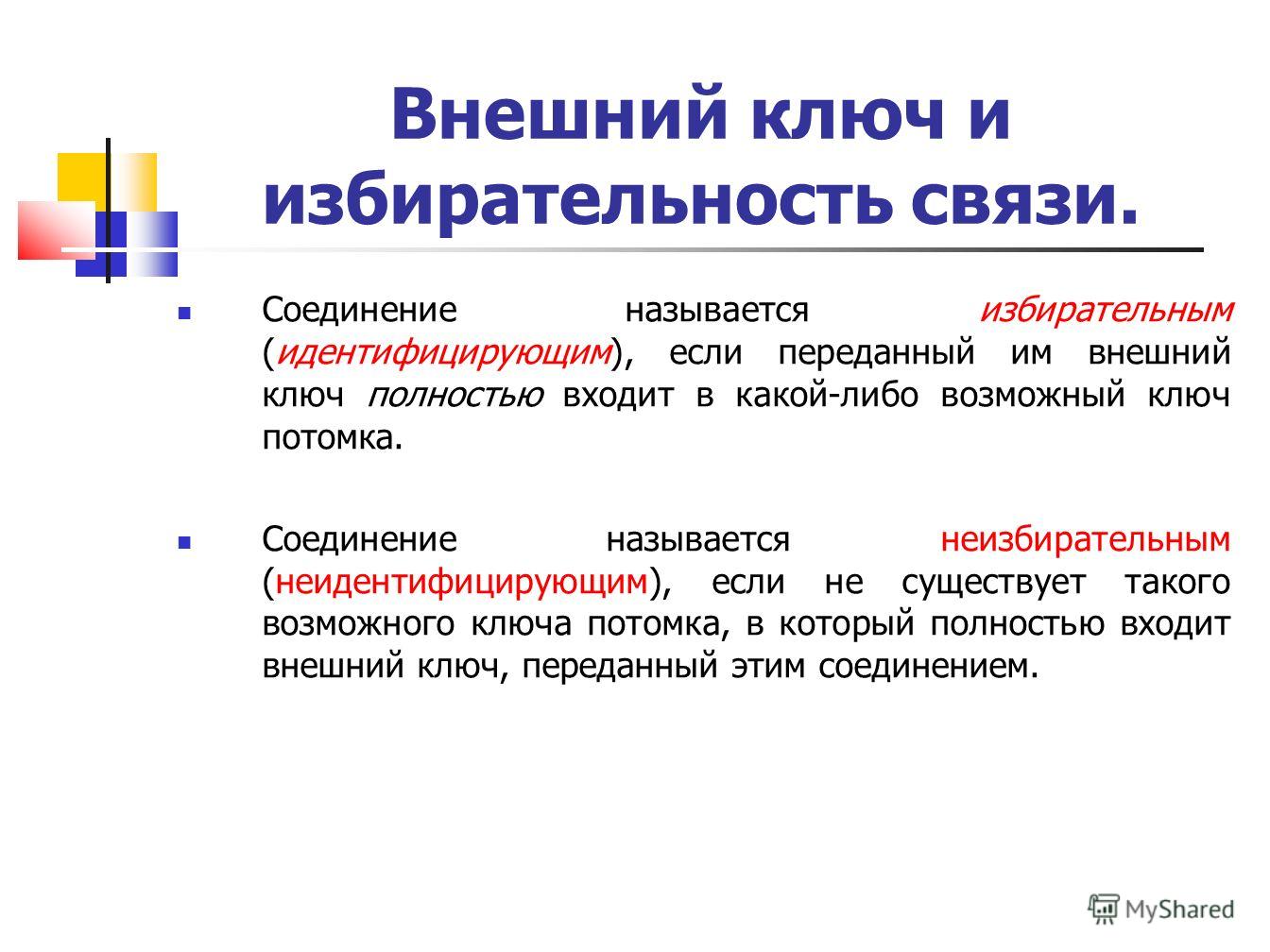 Внешний ключ и избирательность связи.

Соединение называется избирательным (идентифицирующим), если переданный им внешний ключ полностью входит в какой-либо возможный ключ потомка.

Соединение называется неизбирательным (неидентифицирующим), если не существует такого возможного ключа потомка, в который полностью входит внешний ключ, переданный этим соединением.

MyShared